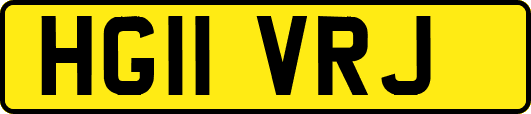 HG11 VRJ